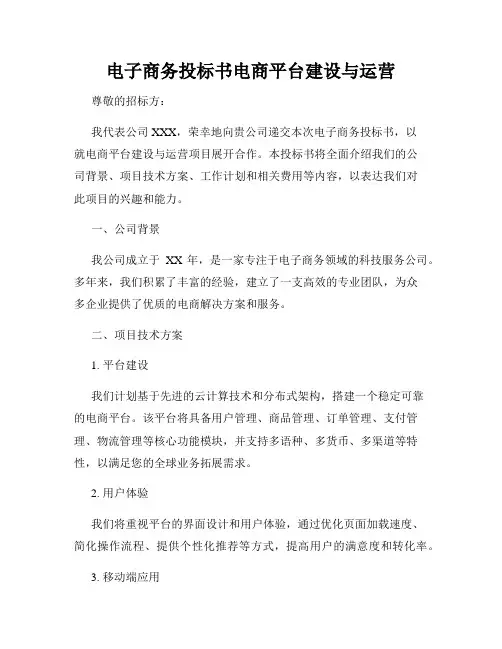 电子商务投标书电商平台建设与运营

尊敬的招标方：

我代表公司 XXX，荣幸地向贵公司递交本次电子商务投标书，以就电商平台建设与运营项目展开合作。本投标书将全面介绍我们的公司背景、项目技术方案、工作计划和相关费用等内容，以表达我们对此项目的兴趣和能力。

一、公司背景

我公司成立于 XX 年，是一家专注于电子商务领域的科技服务公司。多年来，我们积累了丰富的经验，建立了一支高效的专业团队，为众多企业提供了优质的电商解决方案和服务。

二、项目技术方案

1. 平台建设

我们计划基于先进的云计算技术和分布式架构，搭建一个稳定可靠的电商平台。该平台将具备用户管理、商品管理、订单管理、支付管理、物流管理等核心功能模块，并支持多语种、多货币、多渠道等特性，以满足您的全球业务拓展需求。

2. 用户体验

我们将重视平台的界面设计和用户体验，通过优化页面加载速度、简化操作流程、提供个性化推荐等方式，提高用户的满意度和转化率。

3. 移动端应用